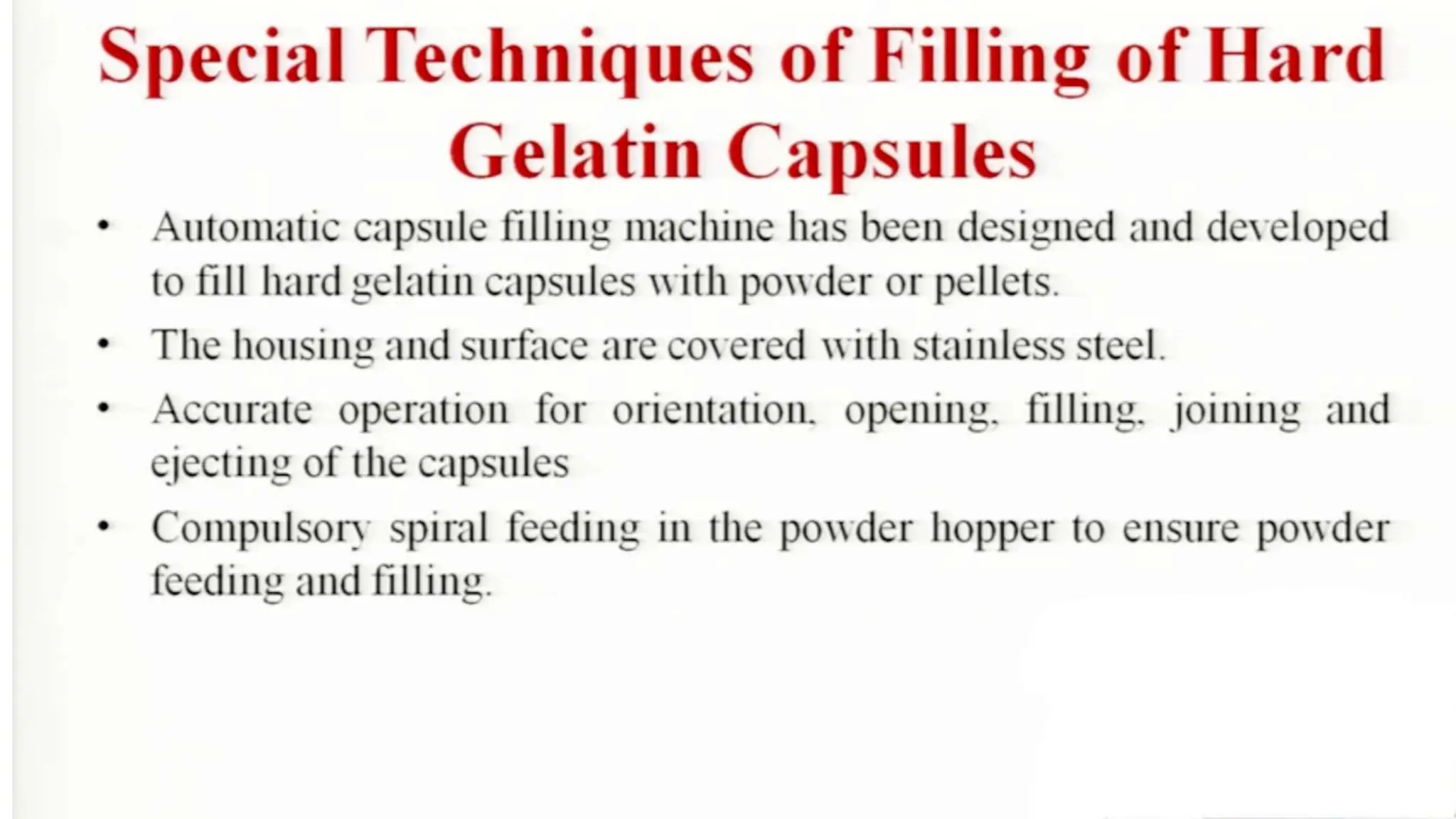 Special Techniques of Filling of Hard Gelatin Capsules

• Automatic capsule filling machine has been designed and developed to fill hard gelatin capsules with powder or pellets.

• The housing and surface are covered with stainless steel.

• Accurate operation for orientation, opening, filling, joining and ejecting of the capsules

• Compulsory spiral feeding in the powder hopper to ensure powder feeding and filling.